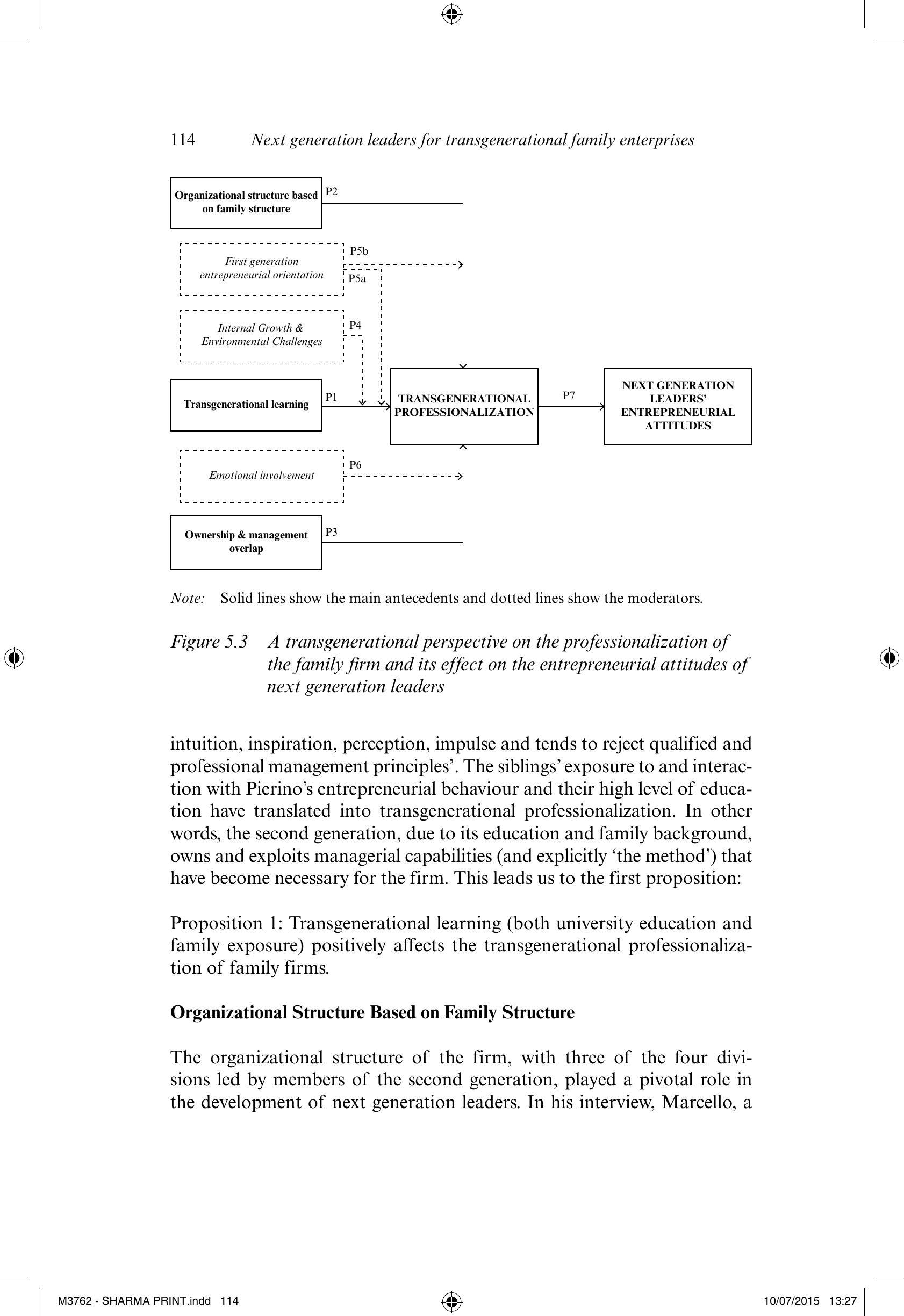 114 Next generation leaders for transgenerational family enterprises

Organizational structure based on family structure

P2

First generation entrepreneurial orientation

P5b

P5a

Internal Growth & Environmental Challenges

P4

Transgenerational learning

P1

TRANSGENERATIONAL PROFESSIONALIZATION

P7

NEXT GENERATION LEADERS' ENTREPRENEURIAL ATTITUDES

Emotional involvement

P6

Ownership & management overlap

P3

Note: Solid lines show the main antecedents and dotted lines show the moderators.

Figure 5.3 A transgenerational perspective on the professionalization of the family firm and its effect on the entrepreneurial attitudes of next generation leaders

intuition, inspiration, perception, impulse and tends to reject qualified and professional management principles'. The siblings' exposure to and interaction with Pierino's entrepreneurial behaviour and their high level of education have translated into transgenerational professionalization. In other words, the second generation, due to its education and family background, owns and exploits managerial capabilities (and explicitly 'the method') that have become necessary for the firm. This leads us to the first proposition:

Proposition 1: Transgenerational learning (both university education and family exposure) positively affects the transgenerational professionalization of family firms.

Organizational Structure Based on Family Structure

The organizational structure of the firm, with three of the four divisions led by members of the second generation, played a pivotal role in the development of next generation leaders. In his interview, Marcello, a

M3762 - SHARMA PRINT.indd 114

10/07/2015 13:27